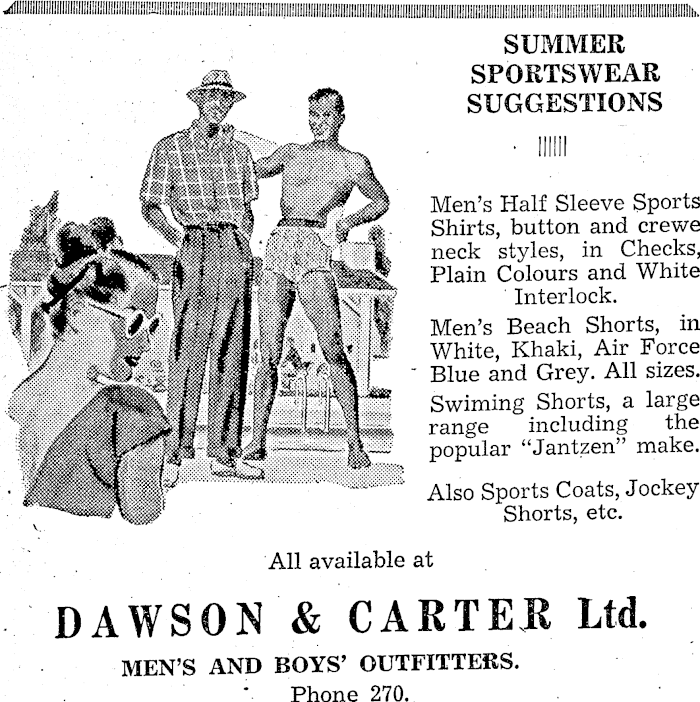 SUMMER
SPORTSWEAR
SUGGESTIONS

Men's Half Sleeve Sports Shirts, button and crewe neck styles, in Checks, Plain Colours and White Interlock.

Men's Beach Shorts, in White, Khaki, Air Force Blue and Grey. All sizes.

Swiming Shorts, a large range including the popular "Jantzen" make.

Also Sports Coats, Jockey Shorts, etc.

All available at

DAWSON & CARTER Ltd.

MEN'S AND BOYS' OUTFITTERS.

Phone 270.